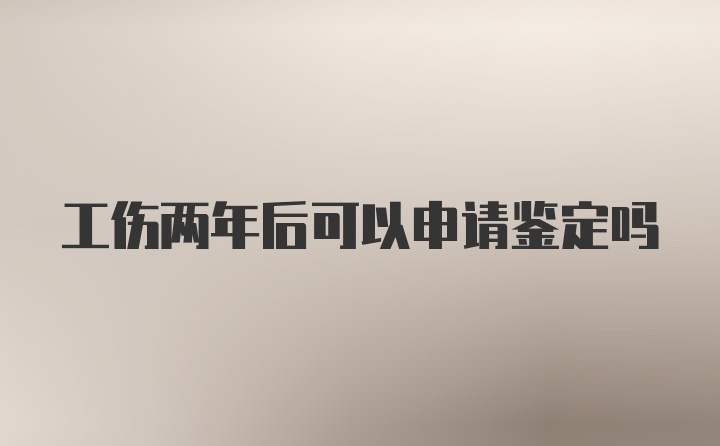 工伤两年后可以申请鉴定吗